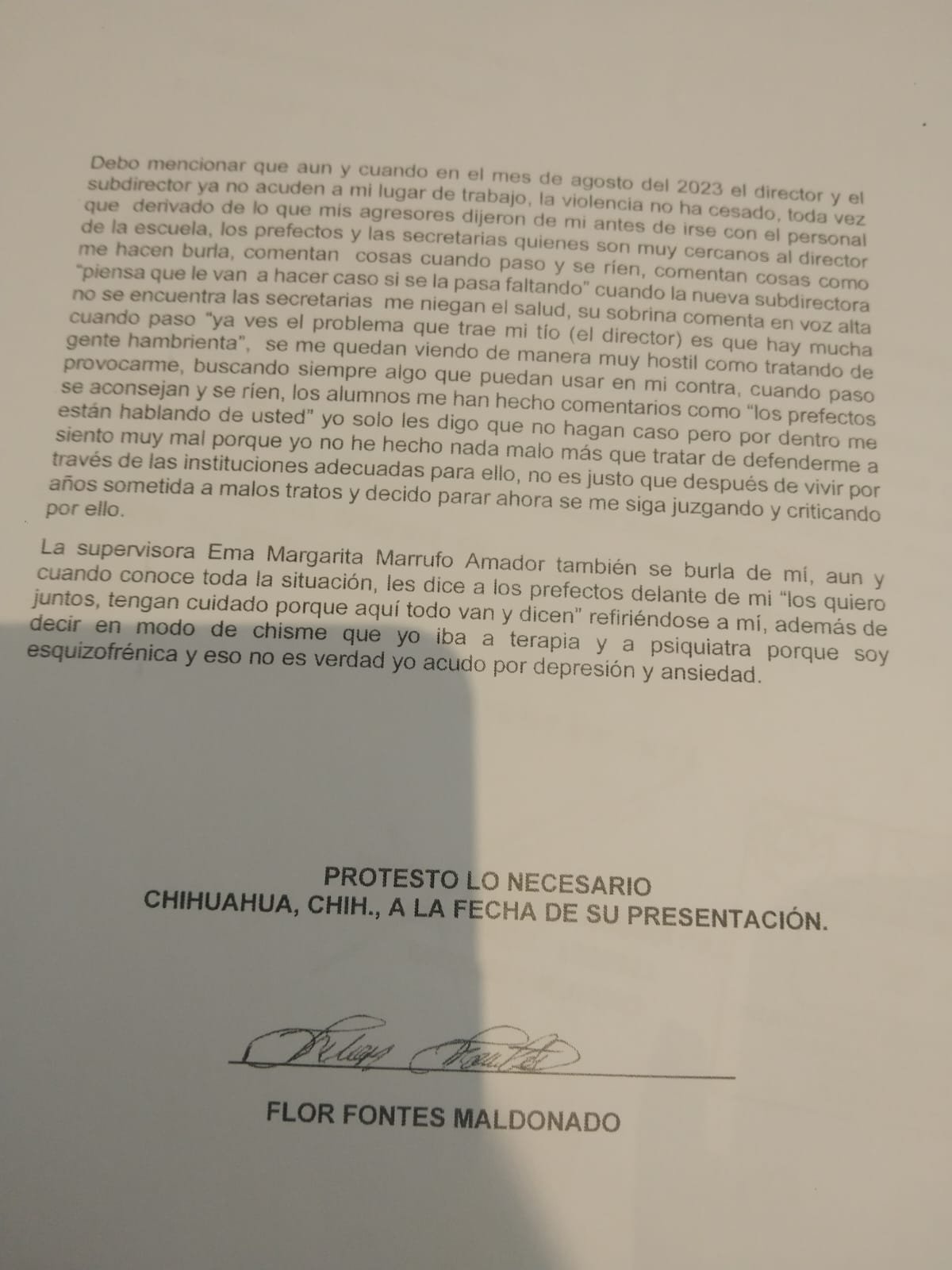 Debo mencionar que aun y cuando en el mes de agosto del 2023 el director y el subdirector ya no acuden a mi lugar de trabajo, la violencia no ha cesado, toda vez que derivado de lo que mis agresores dijeron de mi antes de irse con el personal de la escuela, los prefectos y las secretarias quienes son muy cercanos al director me hacen burla, comentan cosas cuando paso y se ríen, comentan cosas como "piensa que le van a hacer caso si se la pasa faltando" cuando la nueva subdirectora no se encuentra las secretarias me niegan el salud, su sobrina comenta en voz alta cuando paso "ya ves el problema que trae mi tío (el director) es que hay mucha gente hambrienta", se me quedan viendo de manera muy hostil como tratando de provocarme, buscando siempre algo que puedan usar en mi contra, cuando paso se aconsejan y se ríen, los alumnos me han hecho comentarios como "los prefectos están hablando de usted" yo solo les digo que no hagan caso pero por dentro me siento muy mal porque yo no he hecho nada malo más que tratar de defenderme a través de las instituciones adecuadas para ello, no es justo que después de vivir por años sometida a malos tratos y decido parar ahora se me siga juzgando y criticando por ello.

La supervisora Ema Margarita Marrufo Amador también se burla de mí, aun y cuando conoce toda la situación, les dice a los prefectos delante de mi "los quiero juntos, tengan cuidado porque aquí todo van y dicen" refiriéndose a mí, además de decir en modo de chisme que yo iba a terapia y a psiquiatra porque soy esquizofrénica y eso no es verdad yo acudo por depresión y ansiedad.

PROTESTO LO NECESARIO
CHIHUAHUA, CHIH., A LA FECHA DE SU PRESENTACIÓN.

FLOR FONTES MALDONADO